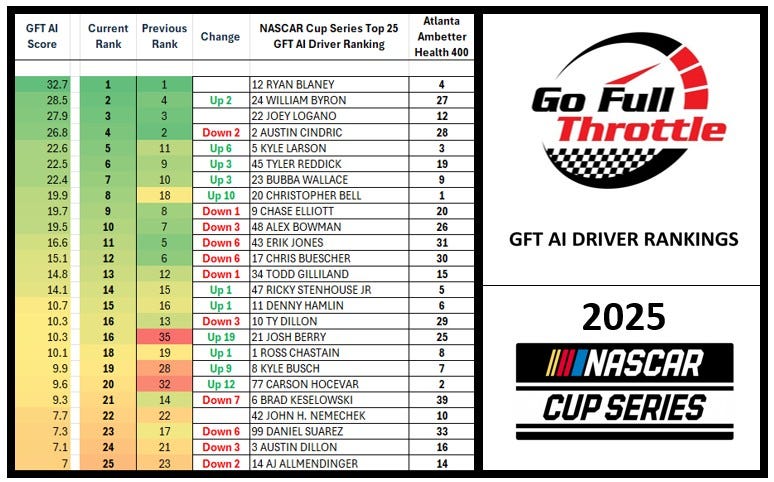 | GFT AI Score | Current Rank | Previous Rank | Change | NASCAR Cup Series Top 25 GFT AI Driver Ranking | Atlanta Ambetter Health 400 |
|---|---|---|---|---|---|
| 32.7 | 1 | 1 | | 12 RYAN BLANEY | 4 |
| 28.5 | 2 | 4 | Up 2 | 24 WILLIAM BYRON | 27 |
| 27.9 | 3 | 3 | | 22 JOEY LOGANO | 12 |
| 26.8 | 4 | 2 | Down 2 | 2 AUSTIN CINDRIC | 28 |
| 22.6 | 5 | 11 | Up 6 | 5 KYLE LARSON | 3 |
| 22.5 | 6 | 9 | Up 3 | 45 TYLER REDDICK | 19 |
| 22.4 | 7 | 10 | Up 3 | 23 BUBBA WALLACE | 9 |
| 19.9 | 8 | 18 | Up 10 | 20 CHRISTOPHER BELL | 1 |
| 19.7 | 9 | 8 | Down 1 | 9 CHASE ELLIOTT | 20 |
| 19.5 | 10 | 7 | Down 3 | 48 ALEX BOWMAN | 26 |
| 16.6 | 11 | 5 | Down 6 | 43 ERIK JONES | 31 |
| 15.1 | 12 | 6 | Down 6 | 17 CHRIS BUESCHER | 30 |
| 14.8 | 13 | 12 | Down 1 | 34 TODD GILLILAND | 15 |
| 14.1 | 14 | 15 | Up 1 | 47 RICKY STENHOUSE JR | 5 |
| 10.7 | 15 | 16 | Up 1 | 11 DENNY HAMLIN | 6 |
| 10.3 | 16 | 13 | Down 3 | 10 TY DILLON | 29 |
| 10.3 | 16 | 35 | Up 19 | 21 JOSH BERRY | 25 |
| 10.1 | 18 | 19 | Up 1 | 1 ROSS CHASTAIN | 8 |
| 9.9 | 19 | 28 | Up 9 | 8 KYLE BUSCH | 7 |
| 9.6 | 20 | 32 | Up 12 | 77 CARSON HOCEVAR | 2 |
| 9.3 | 21 | 14 | Down 7 | 6 BRAD KESELOWSKI | 39 |
| 7.7 | 22 | 22 | | 42 JOHN H. NEMECHEK | 10 |
| 7.3 | 23 | 17 | Down 6 | 99 DANIEL SUAREZ | 33 |
| 7.1 | 24 | 21 | Down 3 | 3 AUSTIN DILLON | 16 |
| 7 | 25 | 23 | Down 2 | 14 AJ ALLMENDINGER | 14 |

Go Full Throttle

GFT AI DRIVER RANKINGS

2025

NASCAR

CUP SERIES